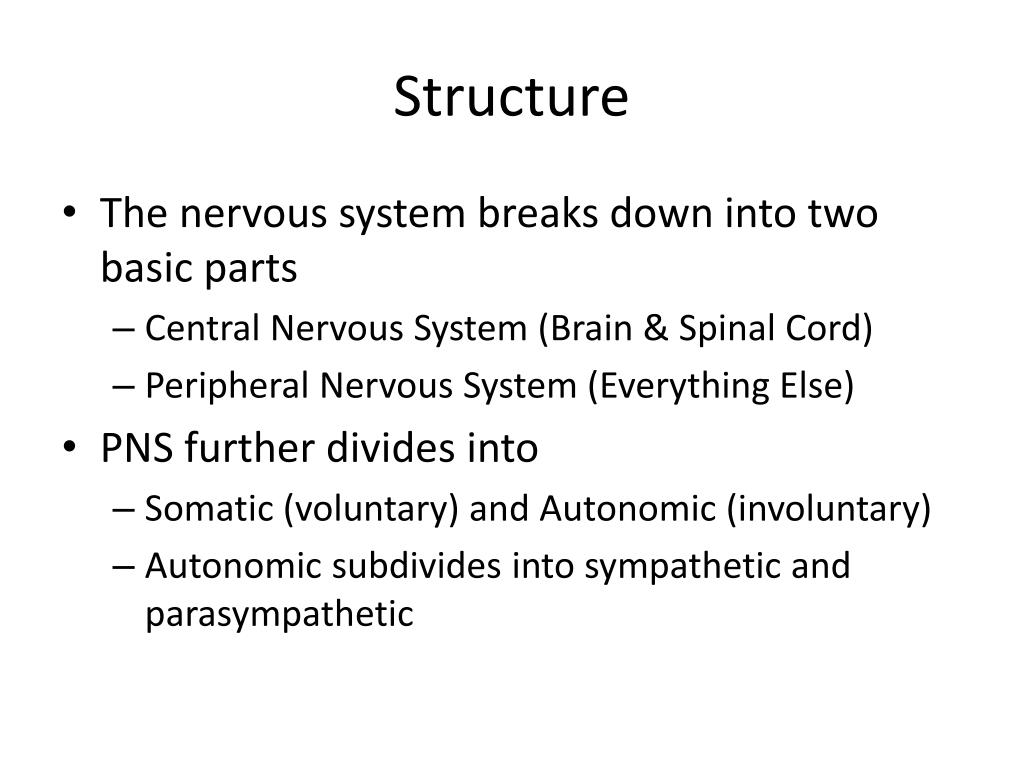 Structure

• The nervous system breaks down into two basic parts
– Central Nervous System (Brain & Spinal Cord)
– Peripheral Nervous System (Everything Else)
• PNS further divides into
– Somatic (voluntary) and Autonomic (involuntary)
– Autonomic subdivides into sympathetic and parasympathetic